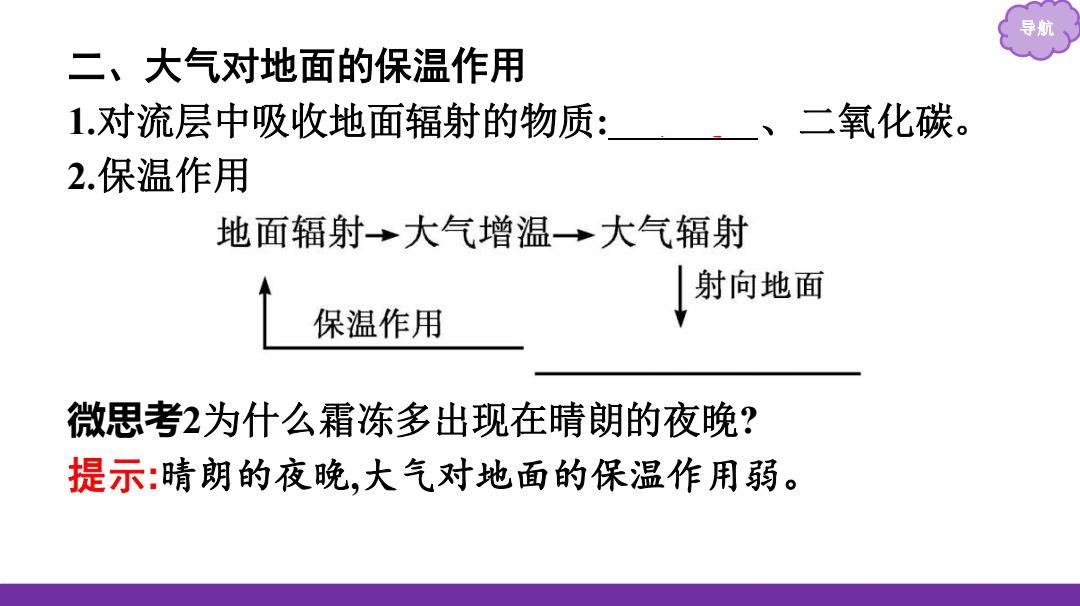 导航

二、大气对地面的保温作用

1.对流层中吸收地面辐射的物质:________、二氧化碳。

2.保温作用

地面辐射→大气增温→大气辐射

射向地面

保温作用

________

微思考2为什么霜冻多出现在晴朗的夜晚?

提示:晴朗的夜晚,大气对地面的保温作用弱。